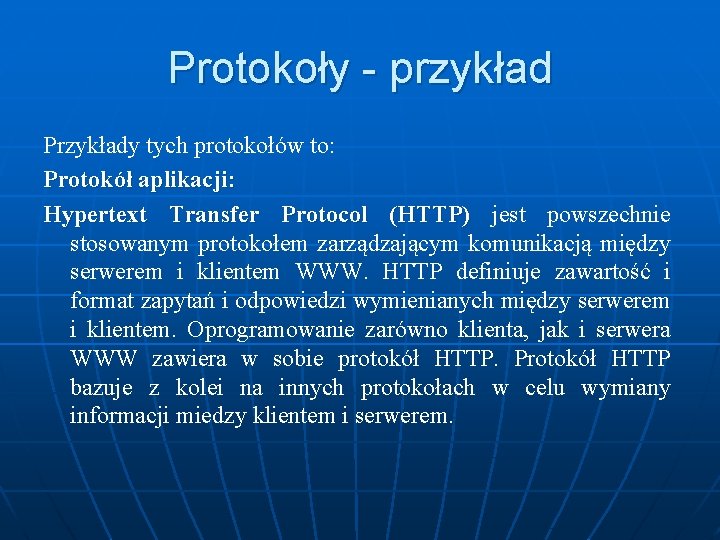 Protokoły - przykład

Przykłady tych protokołów to:

Protokół aplikacji:

Hypertext Transfer Protocol (HTTP) jest powszechnie stosowanym protokołem zarządzającym komunikacją między serwerem i klientem WWW. HTTP definiuje zawartość i format zapytań i odpowiedzi wymienianych między serwerem i klientem. Oprogramowanie zarówno klienta, jak i serwera WWW zawiera w sobie protokół HTTP. Protokół HTTP bazuje z kolei na innych protokołach w celu wymiany informacji miedzy klientem i serwerem.